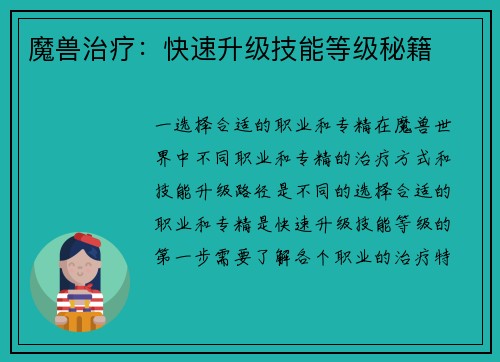 魔兽治疗：快速升级技能等级秘籍

一选择合适的职业和专精在魔兽世界中不同职业和专精的治疗方式和技能升级路径是不同的选择合适的职业和专精是快速升级技能等级的第一步需要了解各个职业的治疗特